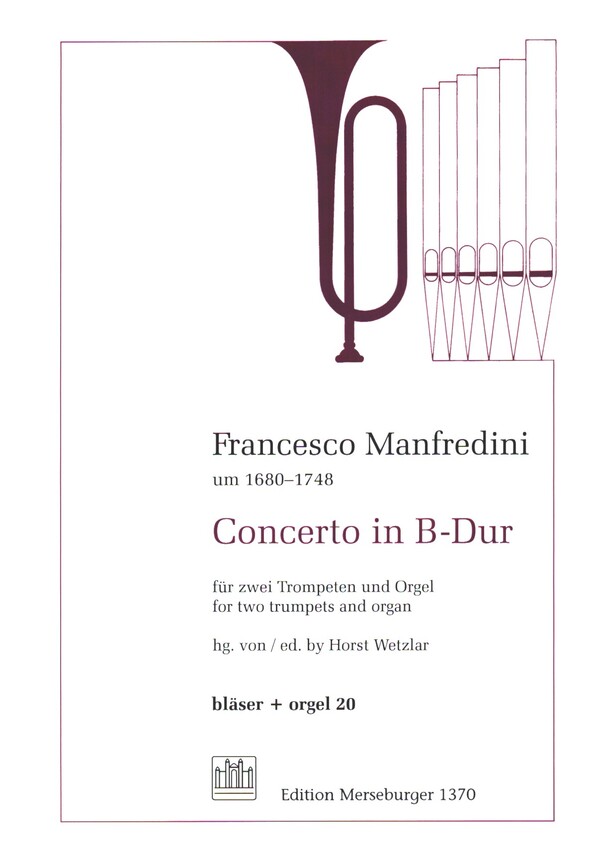 Francesco Manfredini
um 1680–1748

Concerto in B-Dur

für zwei Trompeten und Orgel
for two trumpets and organ

hg. von / ed. by Horst Wetzlar

bläser + orgel 20

Edition Merseburger 1370